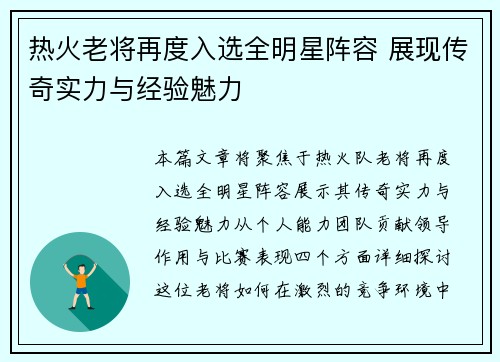 热火老将再度入选全明星阵容 展现传奇实力与经验魅力

本篇文章将聚焦于热火队老将再度入选全明星阵容展示其传奇实力与经验魅力从个人能力团队贡献领导作用与比赛表现四个方面详细探讨这位老将如何在激烈的竞争环境中